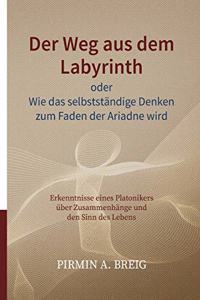 Der Weg aus dem Labyrinth

oder
Wie das selbstständige Denken zum Faden der Ariadne wird

Erkenntnisse eines Platonikers über Zusammenhänge und den Sinn des Lebens

PIRMIN A. BREIG